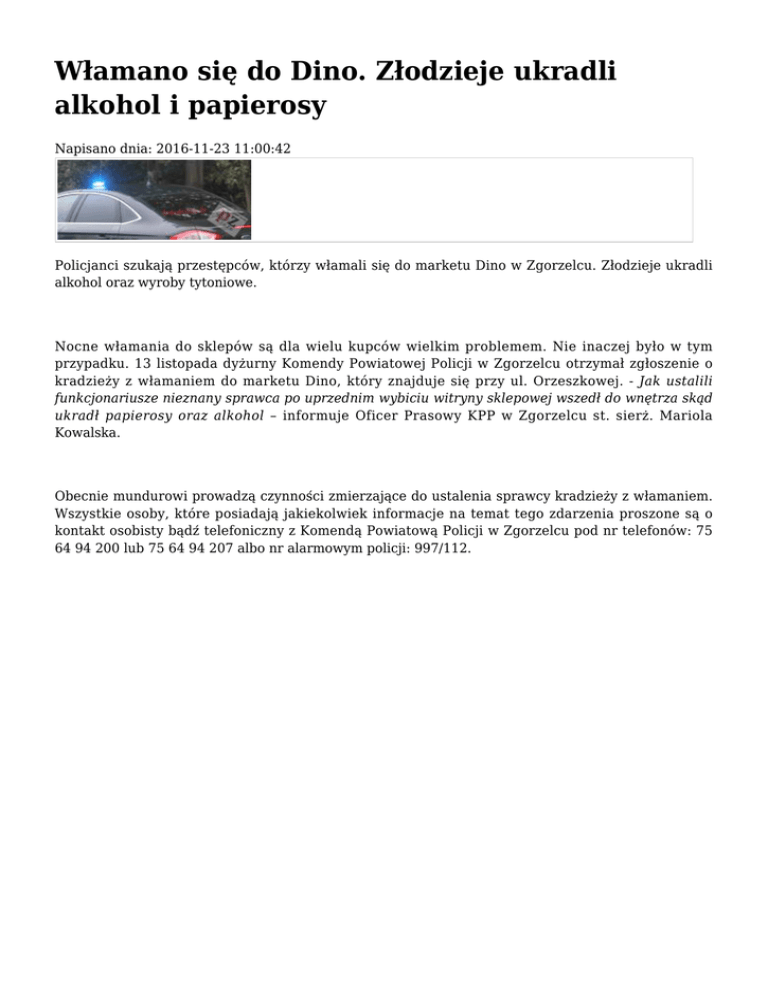 Włamano się do Dino. Złodzieje ukradli alkohol i papierosy

Napisano dnia: 2016-11-23 11:00:42

Policjanci szukają przestępców, którzy włamali się do marketu Dino w Zgorzelcu. Złodzieje ukradli alkohol oraz wyroby tytoniowe.

Nocne włamania do sklepów są dla wielu kupców wielkim problemem. Nie inaczej było w tym przypadku. 13 listopada dyżurny Komendy Powiatowej Policji w Zgorzelcu otrzymał zgłoszenie o kradzieży z włamaniem do marketu Dino, który znajduje się przy ul. Orzeszkowej. - Jak ustalili funkcjonariusze nieznany sprawca po uprzednim wybiciu witryny sklepowej wszedł do wnętrza skąd ukradł papierosy oraz alkohol – informuje Oficer Prasowy KPP w Zgorzelcu st. sierż. Mariola Kowalska.

Obecnie mundurowi prowadzą czynności zmierzające do ustalenia sprawcy kradzieży z włamaniem. Wszystkie osoby, które posiadają jakiekolwiek informacje na temat tego zdarzenia proszone są o kontakt osobisty bądź telefoniczny z Komendą Powiatową Policji w Zgorzelcu pod nr telefonów: 75 64 94 200 lub 75 64 94 207 albo nr alarmowym policji: 997/112.